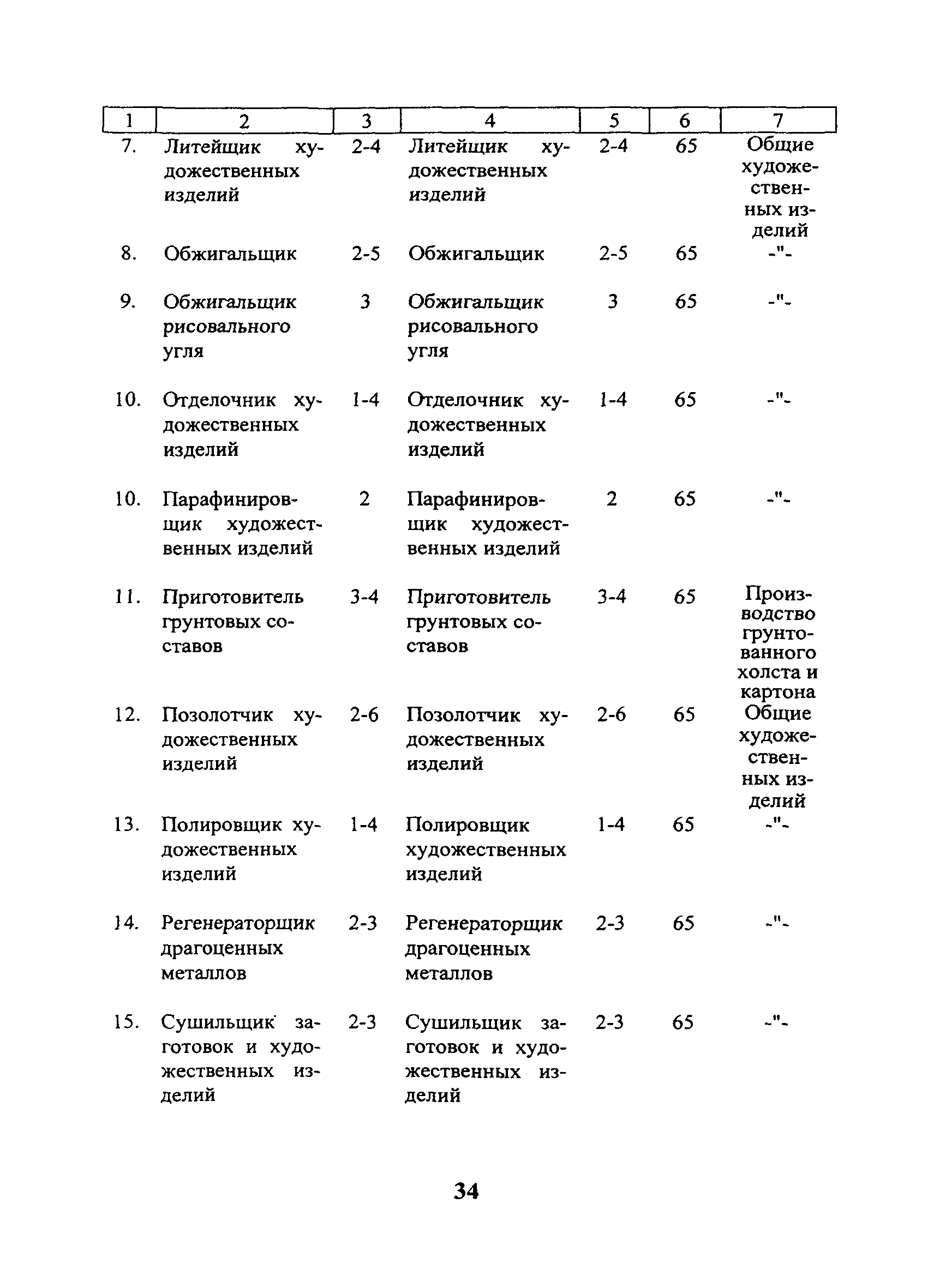 | 1 | 2 | 3 | 4 | 5 | 6 | 7 |
|---|---|---|---|---|---|---|
| 7. | Литейщик художественных изделий | 2-4 | Литейщик художественных изделий | 2-4 | 65 | Общие художественных изделий |
| 8. | Обжигальщик | 2-5 | Обжигальщик | 2-5 | 65 | -"- |
| 9. | Обжигальщик рисовального угля | 3 | Обжигальщик рисовального угля | 3 | 65 | -"- |
| 10. | Отделочник художественных изделий | 1-4 | Отделочник художественных изделий | 1-4 | 65 | -"- |
| 10. | Парафинировщик художественных изделий | 2 | Парафинировщик художественных изделий | 2 | 65 | -"- |
| 11. | Приготовитель грунтовых составов | 3-4 | Приготовитель грунтовых составов | 3-4 | 65 | Производство грунтованного холста и картона |
| 12. | Позолотчик художественных изделий | 2-6 | Позолотчик художественных изделий | 2-6 | 65 | Общие художественных изделий |
| 13. | Полировщик художественных изделий | 1-4 | Полировщик художественных изделий | 1-4 | 65 | -"- |
| 14. | Регенераторщик драгоценных металлов | 2-3 | Регенераторщик драгоценных металлов | 2-3 | 65 | -"- |
| 15. | Сушильщик заготовок и художественных изделий | 2-3 | Сушильщик заготовок и художественных изделий | 2-3 | 65 | -"- |

34